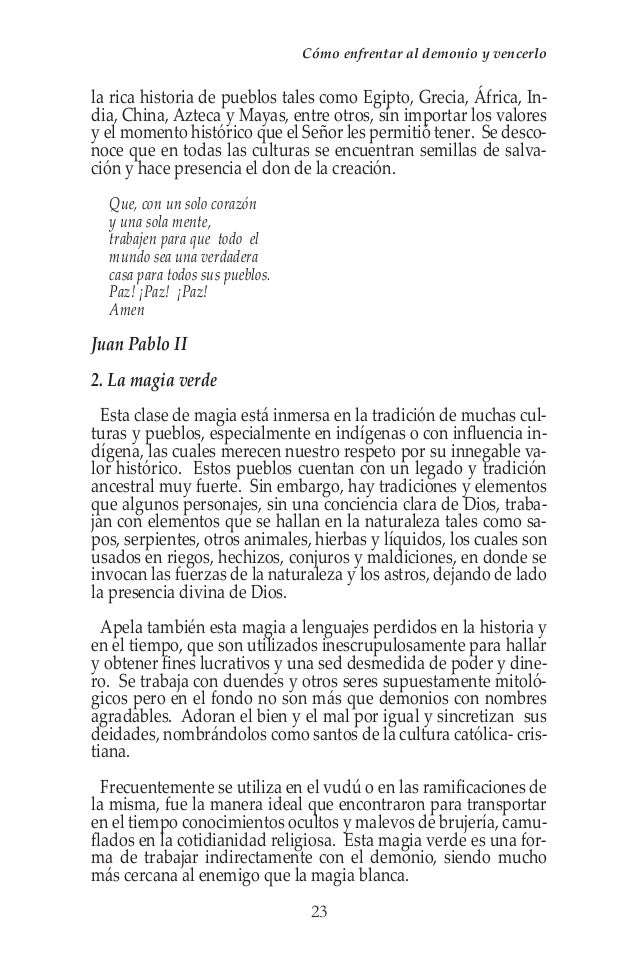 Cómo enfrentar al demonio y vencerlo

la rica historia de pueblos tales como Egipto, Grecia, África, India, China, Azteca y Mayas, entre otros, sin importar los valores y el momento histórico que el Señor les permitió tener. Se desconoce que en todas las culturas se encuentran semillas de salvación y hace presencia el don de la creación.

Que, con un solo corazón
y una sola mente,
trabajen para que todo el
mundo sea una verdadera
casa para todos sus pueblos.
Paz! ¡Paz! ¡Paz!
Amen

Juan Pablo II

2. La magia verde

Esta clase de magia está inmersa en la tradición de muchas culturas y pueblos, especialmente en indígenas o con influencia indígena, las cuales merecen nuestro respeto por su innegable valor histórico. Estos pueblos cuentan con un legado y tradición ancestral muy fuerte. Sin embargo, hay tradiciones y elementos que algunos personajes, sin una conciencia clara de Dios, trabajan con elementos que se hallan en la naturaleza tales como sapos, serpientes, otros animales, hierbas y líquidos, los cuales son usados en riegos, hechizos, conjuros y maldiciones, en donde se invocan las fuerzas de la naturaleza y los astros, dejando de lado la presencia divina de Dios.

Apela también esta magia a lenguajes perdidos en la historia y en el tiempo, que son utilizados inescrupulosamente para hallar y obtener fines lucrativos y una sed desmedida de poder y dinero. Se trabaja con duendes y otros seres supuestamente mitológicos pero en el fondo no son más que demonios con nombres agradables. Adoran el bien y el mal por igual y sincretizan sus deidades, nombrándolos como santos de la cultura católica- cristiana.

Frecuentemente se utiliza en el vudú o en las ramificaciones de la misma, fue la manera ideal que encontraron para transportar en el tiempo conocimientos ocultos y malevos de brujería, camuflados en la cotidianidad religiosa. Esta magia verde es una forma de trabajar indirectamente con el demonio, siendo mucho más cercana al enemigo que la magia blanca.

23